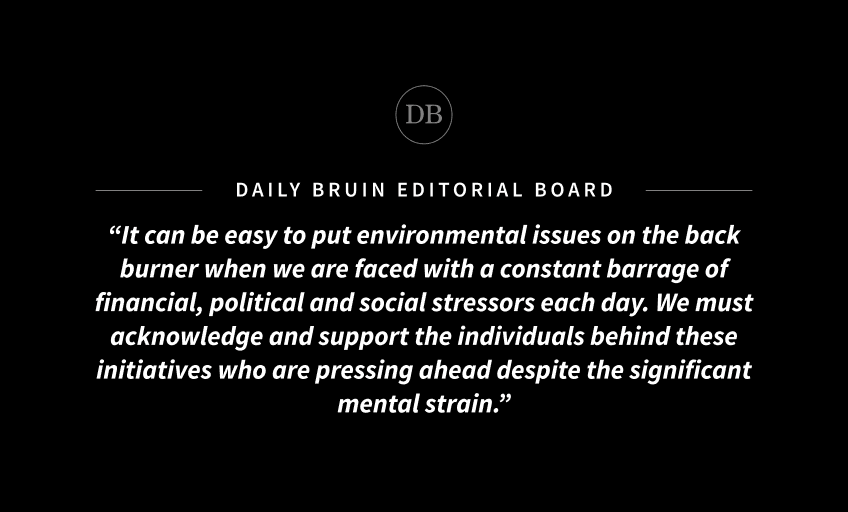 DB

DAILY BRUIN EDITORIAL BOARD

"It can be easy to put environmental issues on the back burner when we are faced with a constant barrage of financial, political and social stressors each day. We must acknowledge and support the individuals behind these initiatives who are pressing ahead despite the significant mental strain."